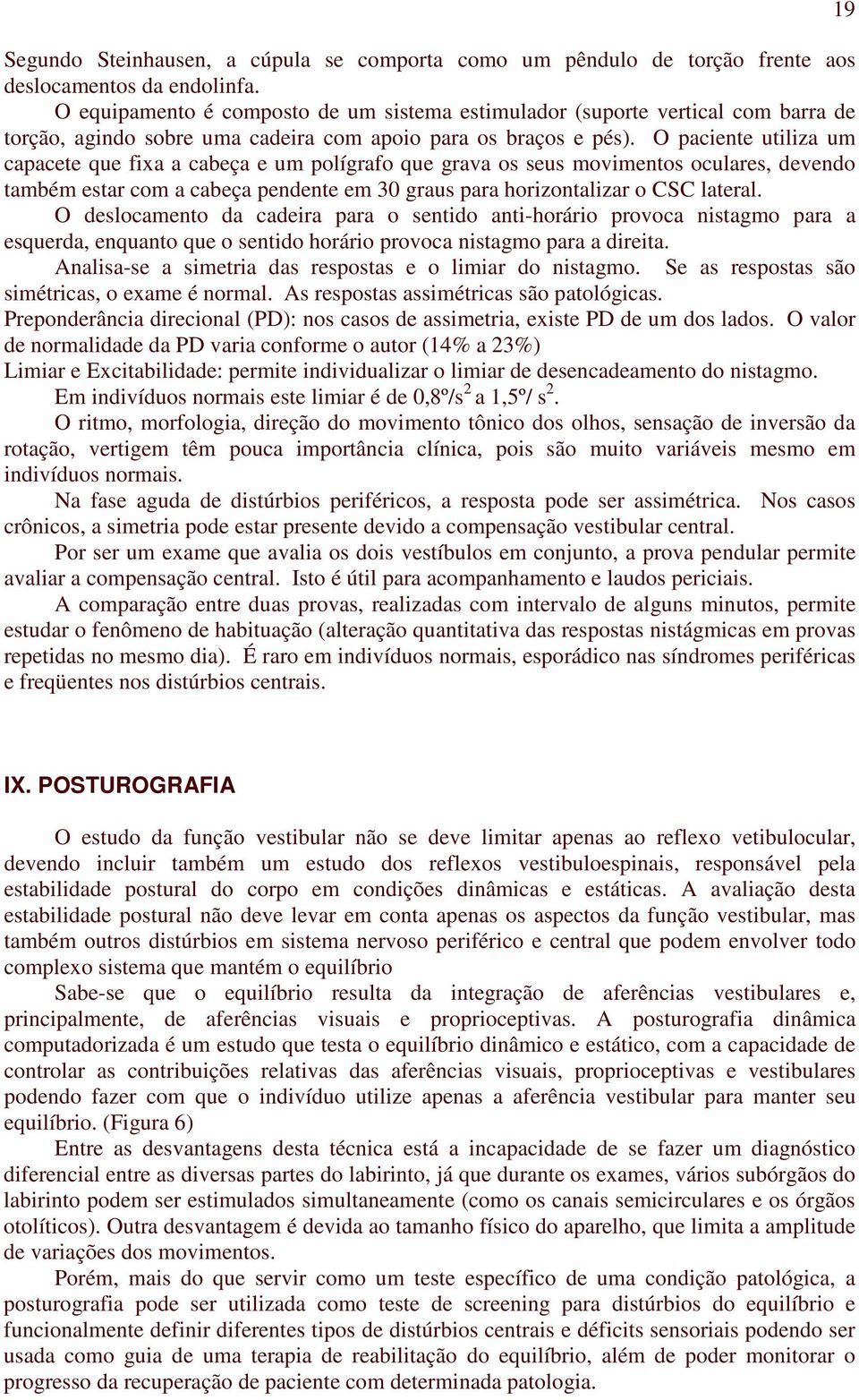 19

Segundo Steinhausen, a cúpula se comporta como um pêndulo de torção frente aos deslocamentos da endolinfa.

O equipamento é composto de um sistema estimulador (suporte vertical com barra de torção, agindo sobre uma cadeira com apoio para os braços e pés). O paciente utiliza um capacete que fixa a cabeça e um polígrafo que grava os seus movimentos oculares, devendo também estar com a cabeça pendente em 30 graus para horizontalizar o CSC lateral.

O deslocamento da cadeira para o sentido anti-horário provoca nistagmo para a esquerda, enquanto que o sentido horário provoca nistagmo para a direita.

Analisa-se a simetria das respostas e o limiar do nistagmo. Se as respostas são simétricas, o exame é normal. As respostas assimétricas são patológicas.

Preponderância direcional (PD): nos casos de assimetria, existe PD de um dos lados. O valor de normalidade da PD varia conforme o autor (14% a 23%)

Limiar e Excitabilidade: permite individualizar o limiar de desencadeamento do nistagmo.

Em indivíduos normais este limiar é de 0,8º/s$^2$ a 1,5º/ s$^2$.

O ritmo, morfologia, direção do movimento tônico dos olhos, sensação de inversão da rotação, vertigem têm pouca importância clínica, pois são muito variáveis mesmo em indivíduos normais.

Na fase aguda de distúrbios periféricos, a resposta pode ser assimétrica. Nos casos crônicos, a simetria pode estar presente devido a compensação vestibular central.

Por ser um exame que avalia os dois vestíbulos em conjunto, a prova pendular permite avaliar a compensação central. Isto é útil para acompanhamento e laudos periciais.

A comparação entre duas provas, realizadas com intervalo de alguns minutos, permite estudar o fenômeno de habituação (alteração quantitativa das respostas nistágmicas em provas repetidas no mesmo dia). É raro em indivíduos normais, esporádico nas síndromes periféricas e freqüentes nos distúrbios centrais.

IX. POSTUROGRAFIA

O estudo da função vestibular não se deve limitar apenas ao reflexo vetibulocular, devendo incluir também um estudo dos reflexos vestibuloespinais, responsável pela estabilidade postural do corpo em condições dinâmicas e estáticas. A avaliação desta estabilidade postural não deve levar em conta apenas os aspectos da função vestibular, mas também outros distúrbios em sistema nervoso periférico e central que podem envolver todo complexo sistema que mantém o equilíbrio

Sabe-se que o equilíbrio resulta da integração de aferências vestibulares e, principalmente, de aferências visuais e proprioceptivas. A posturografia dinâmica computadorizada é um estudo que testa o equilíbrio dinâmico e estático, com a capacidade de controlar as contribuições relativas das aferências visuais, proprioceptivas e vestibulares podendo fazer com que o indivíduo utilize apenas a aferência vestibular para manter seu equilíbrio. (Figura 6)

Entre as desvantagens desta técnica está a incapacidade de se fazer um diagnóstico diferencial entre as diversas partes do labirinto, já que durante os exames, vários subórgãos do labirinto podem ser estimulados simultaneamente (como os canais semicirculares e os órgãos otolíticos). Outra desvantagem é devida ao tamanho físico do aparelho, que limita a amplitude de variações dos movimentos.

Porém, mais do que servir como um teste específico de uma condição patológica, a posturografia pode ser utilizada como teste de screening para distúrbios do equilíbrio e funcionalmente definir diferentes tipos de distúrbios centrais e déficits sensoriais podendo ser usada como guia de uma terapia de reabilitação do equilíbrio, além de poder monitorar o progresso da recuperação de paciente com determinada patologia.